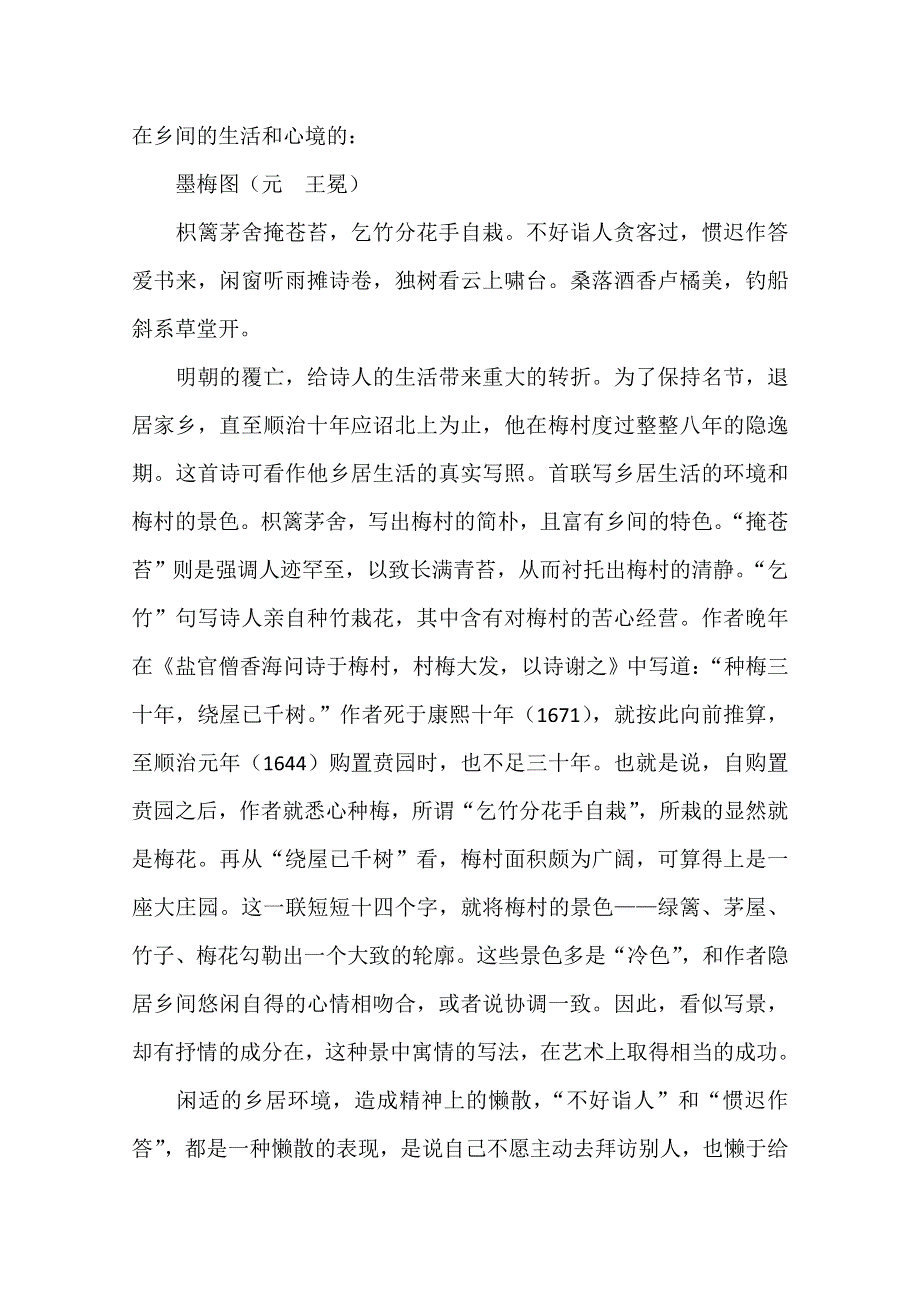 在乡间的生活和心境的：

墨梅图（元　王冕）

枳篱茅舍掩苍苔，乞竹分花手自栽。不好诣人贪客过，惯迟作答爱书来，闲窗听雨摊诗卷，独树看云上啸台。桑落酒香卢橘美，钓船斜系草堂开。

明朝的覆亡，给诗人的生活带来重大的转折。为了保持名节，退居家乡，直至顺治十年应诏北上为止，他在梅村度过整整八年的隐逸期。这首诗可看作他乡居生活的真实写照。首联写乡居生活的环境和梅村的景色。枳篱茅舍，写出梅村的简朴，且富有乡间的特色。“掩苍苔”则是强调人迹罕至，以致长满青苔，从而衬托出梅村的清静。“乞竹”句写诗人亲自种竹栽花，其中含有对梅村的苦心经营。作者晚年在《盐官僧香海问诗于梅村，村梅大发，以诗谢之》中写道：“种梅三十年，绕屋已千树。”作者死于康熙十年（1671），就按此向前推算，至顺治元年（1644）购置贲园时，也不足三十年。也就是说，自购置贲园之后，作者就悉心种梅，所谓“乞竹分花手自栽”，所栽的显然就是梅花。再从“绕屋已千树”看，梅村面积颇为广阔，可算得上是一座大庄园。这一联短短十四个字，就将梅村的景色——绿篱、茅屋、竹子、梅花勾勒出一个大致的轮廓。这些景色多是“冷色”，和作者隐居乡间悠闲自得的心情相吻合，或者说协调一致。因此，看似写景，却有抒情的成分在，这种景中寓情的写法，在艺术上取得相当的成功。

闲适的乡居环境，造成精神上的懒散，“不好诣人”和“惯迟作答”，都是一种懒散的表现，是说自己不愿主动去拜访别人，也懒于给